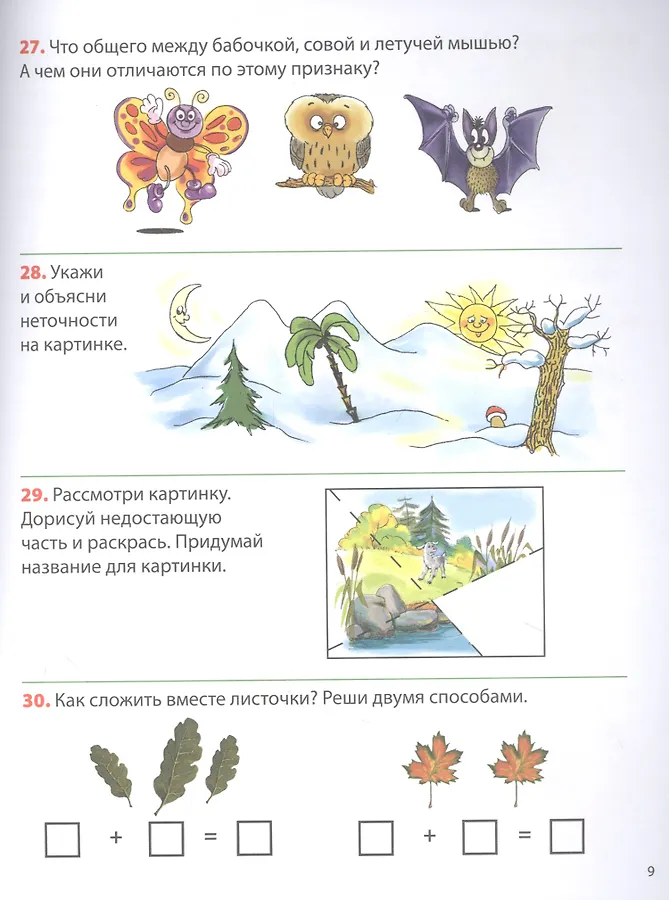 27. Что общего между бабочкой, совой и летучей мышью? А чем они отличаются по этому признаку?

28. Укажи и объясни неточности на картинке.

29. Рассмотри картинку. Дорисуй недостающую часть и раскрась. Придумай название для картинки.

30. Как сложить вместе листочки? Реши двумя способами.

☐ + ☐ = ☐ ☐ + ☐ = ☐

9